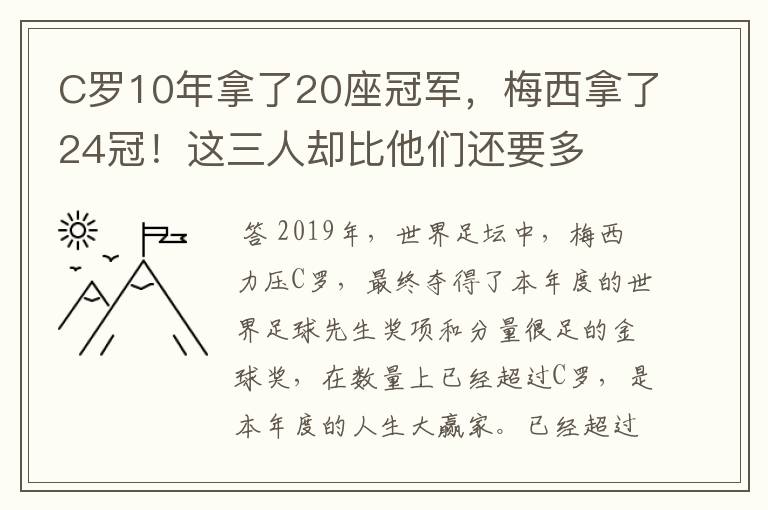 C罗10年拿了20座冠军，梅西拿了24冠！这三人却比他们还要多

答 2019年，世界足坛中，梅西力压C罗，最终夺得了本年度的世界足球先生奖项和分量很足的金球奖，在数量上已经超过C罗，是本年度的人生大赢家。已经超过